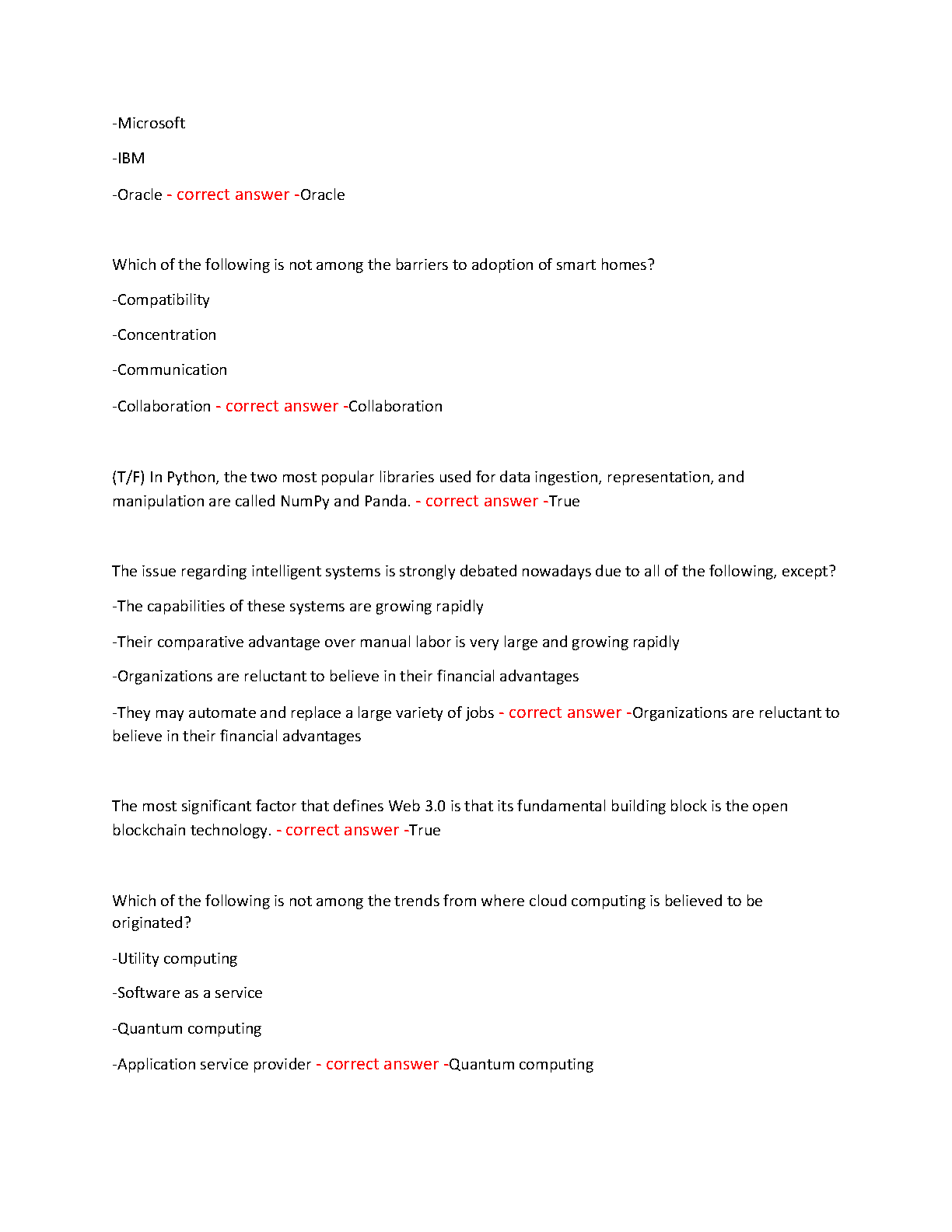 -Microsoft

-IBM

-Oracle - correct answer -Oracle

Which of the following is not among the barriers to adoption of smart homes?

-Compatibility

-Concentration

-Communication

-Collaboration - correct answer -Collaboration

(T/F) In Python, the two most popular libraries used for data ingestion, representation, and manipulation are called NumPy and Panda. - correct answer -True

The issue regarding intelligent systems is strongly debated nowadays due to all of the following, except?

-The capabilities of these systems are growing rapidly

-Their comparative advantage over manual labor is very large and growing rapidly

-Organizations are reluctant to believe in their financial advantages

-They may automate and replace a large variety of jobs - correct answer -Organizations are reluctant to believe in their financial advantages

The most significant factor that defines Web 3.0 is that its fundamental building block is the open blockchain technology. - correct answer -True

Which of the following is not among the trends from where cloud computing is believed to be originated?

-Utility computing

-Software as a service

-Quantum computing

-Application service provider - correct answer -Quantum computing